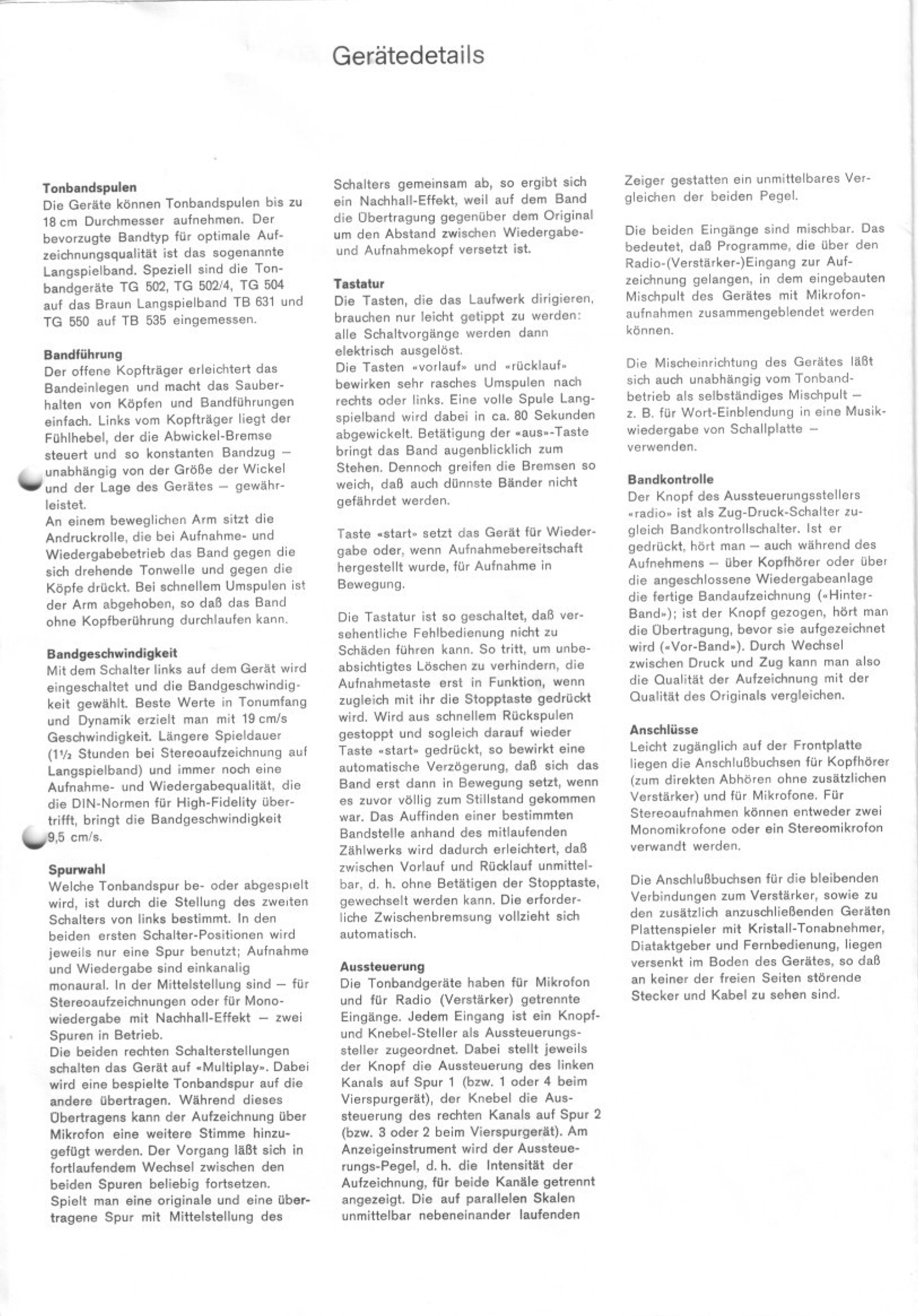 Gerätedetails

Tonbandspulen
Die Geräte können Tonbandspulen bis zu 18 cm Durchmesser aufnehmen. Der bevorzugte Bandtyp für optimale Aufzeichnungsqualität ist das sogenannte Langspielband. Speziell sind die Tonbandgeräte TG 502, TG 502/4, TG 504 auf das Braun Langspielband TB 631 und TG 550 auf TB 535 eingemessen.

Bandführung
Der offene Kopfträger erleichtert das Bandeinlegen und macht das Sauberhalten von Köpfen und Bandführungen einfach. Links vom Kopfträger liegt der Fühlhebel, der die Abwickel-Bremse steuert und so konstanten Bandzug – unabhängig von der Größe der Wickel und der Lage des Gerätes – gewährleistet.
An einem beweglichen Arm sitzt die Andruckrolle, die bei Aufnahme- und Wiedergabebetrieb das Band gegen die sich drehende Tonwelle und gegen die Köpfe drückt. Bei schnellem Umspulen ist der Arm abgehoben, so daß das Band ohne Kopfberührung durchlaufen kann.

Bandgeschwindigkeit
Mit dem Schalter links auf dem Gerät wird eingeschaltet und die Bandgeschwindigkeit gewählt. Beste Werte in Tonumfang und Dynamik erzielt man mit 19 cm/s Geschwindigkeit. Längere Spieldauer (1½ Stunden bei Stereoaufzeichnung auf Langspielband) und immer noch eine Aufnahme- und Wiedergabequalität, die die DIN-Normen für High-Fidelity übertrifft, bringt die Bandgeschwindigkeit 9,5 cm/s.

Spurwahl
Welche Tonbandspur be- oder abgespielt wird, ist durch die Stellung des zweiten Schalters von links bestimmt. In den beiden ersten Schalter-Positionen wird jeweils nur eine Spur benutzt; Aufnahme und Wiedergabe sind einkanalig monaural. In der Mittelstellung sind – für Stereoaufzeichnungen oder für Monowiedergabe mit Nachhall-Effekt – zwei Spuren in Betrieb.
Die beiden rechten Schalterstellungen schalten das Gerät auf «Multiplay». Dabei wird eine bespielte Tonbandspur auf die andere übertragen. Während dieses Übertragens kann der Aufzeichnung über Mikrofon eine weitere Stimme hinzugefügt werden. Der Vorgang läßt sich in fortlaufendem Wechsel zwischen den beiden Spuren beliebig fortsetzen.
Spielt man eine originale und eine übertragene Spur mit Mittelstellung des Schalters gemeinsam ab, so ergibt sich ein Nachhall-Effekt, weil auf dem Band die Übertragung gegenüber dem Original um den Abstand zwischen Wiedergabe- und Aufnahmekopf versetzt ist.

Tastatur
Die Tasten, die das Laufwerk dirigieren, brauchen nur leicht getippt zu werden: alle Schaltvorgänge werden dann elektrisch ausgelöst.
Die Tasten «vorlauf» und «rücklauf» bewirken sehr rasches Umspulen nach rechts oder links. Eine volle Spule Langspielband wird dabei in ca. 80 Sekunden abgewickelt. Betätigung der «aus»-Taste bringt das Band augenblicklich zum Stehen. Dennoch greifen die Bremsen so weich, daß auch dünnste Bänder nicht gefährdet werden.

Taste «start» setzt das Gerät für Wiedergabe oder, wenn Aufnahmebereitschaft hergestellt wurde, für Aufnahme in Bewegung.

Die Tastatur ist so geschaltet, daß versehentliche Fehlbedienung nicht zu Schäden führen kann. So tritt, um unbeabsichtigtes Löschen zu verhindern, die Aufnahmetaste erst in Funktion, wenn zugleich mit ihr die Stopptaste gedrückt wird. Wird aus schnellem Rückspulen gestoppt und sogleich darauf wieder Taste «start» gedrückt, so bewirkt eine automatische Verzögerung, daß sich das Band erst dann in Bewegung setzt, wenn es zuvor völlig zum Stillstand gekommen war. Das Auffinden einer bestimmten Bandstelle anhand des mitlaufenden Zählwerks wird dadurch erleichtert, daß zwischen Vorlauf und Rücklauf unmittelbar, d. h. ohne Betätigen der Stopptaste, gewechselt werden kann. Die erforderliche Zwischenbremsung vollzieht sich automatisch.

Aussteuerung
Die Tonbandgeräte haben für Mikrofon und für Radio (Verstärker) getrennte Eingänge. Jedem Eingang ist ein Knopf- und Knebel-Steller als Aussteuerungssteller zugeordnet. Dabei stellt jeweils der Knopf die Aussteuerung des linken Kanals auf Spur 1 (bzw. 1 oder 4 beim Vierspurgerät), der Knebel die Aussteuerung des rechten Kanals auf Spur 2 (bzw. 3 oder 2 beim Vierspurgerät). Am Anzeigeinstrument wird der Aussteuerungs-Pegel, d. h. die Intensität der Aufzeichnung, für beide Kanäle getrennt angezeigt. Die auf parallelen Skalen unmittelbar nebeneinander laufenden Zeiger gestatten ein unmittelbares Vergleichen der beiden Pegel.

Die beiden Eingänge sind mischbar. Das bedeutet, daß Programme, die über den Radio-(Verstärker-)Eingang zur Aufzeichnung gelangen, in dem eingebauten Mischpult des Gerätes mit Mikrofonaufnahmen zusammengeblendet werden können.

Die Mischeinrichtung des Gerätes läßt sich auch unabhängig vom Tonbandbetrieb als selbständiges Mischpult – z. B. für Wort-Einblendung in eine Musikwiedergabe von Schallplatte – verwenden.

Bandkontrolle
Der Knopf des Aussteuerungsstellers «radio» ist als Zug-Druck-Schalter zugleich Bandkontrollschalter. Ist er gedrückt, hört man – auch während des Aufnehmens – über Kopfhörer oder über die angeschlossene Wiedergabeanlage die fertige Bandaufzeichnung («Hinter-Band»); ist der Knopf gezogen, hört man die Übertragung, bevor sie aufgezeichnet wird («Vor-Band»). Durch Wechsel zwischen Druck und Zug kann man also die Qualität der Aufzeichnung mit der Qualität des Originals vergleichen.

Anschlüsse
Leicht zugänglich auf der Frontplatte liegen die Anschlußbuchsen für Kopfhörer (zum direkten Abhören ohne zusätzlichen Verstärker) und für Mikrofone. Für Stereoaufnahmen können entweder zwei Monomikrofone oder ein Stereomikrofon verwandt werden.

Die Anschlußbuchsen für die bleibenden Verbindungen zum Verstärker, sowie zu den zusätzlich anzuschließenden Geräten Plattenspieler mit Kristall-Tonabnehmer, Diataktgeber und Fernbedienung, liegen versenkt im Boden des Gerätes, so daß an keiner der freien Seiten störende Stecker und Kabel zu sehen sind.